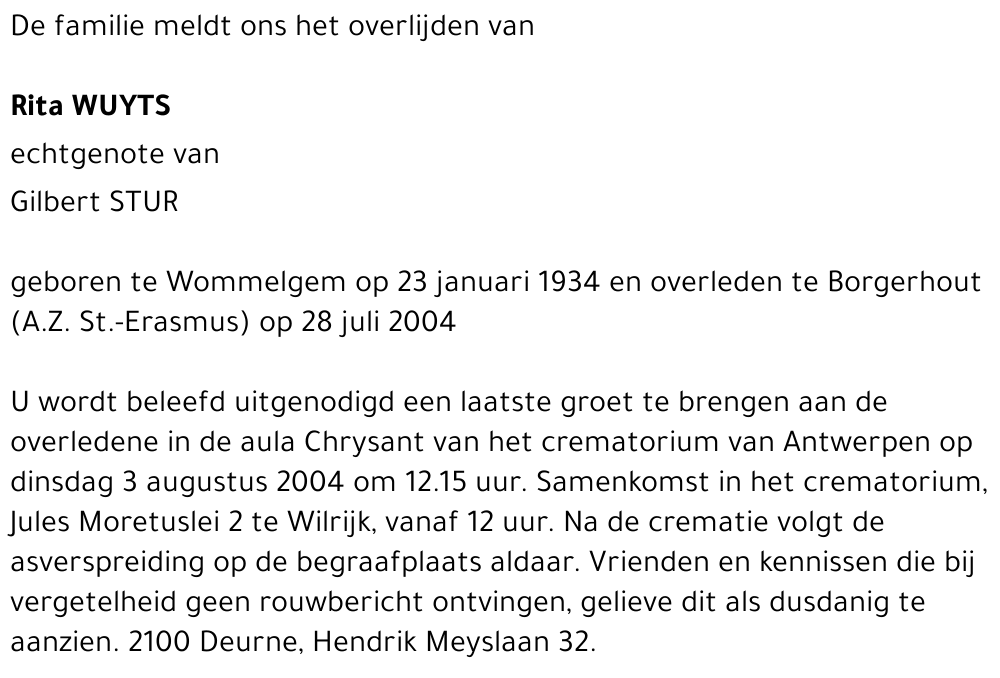 De familie meldt ons het overlijden van

Rita WUYTS
echtgenote van
Gilbert STUR

geboren te Wommelgem op 23 januari 1934 en overleden te Borgerhout (A.Z. St.-Erasmus) op 28 juli 2004

U wordt beleefd uitgenodigd een laatste groet te brengen aan de overledene in de aula Chrysant van het crematorium van Antwerpen op dinsdag 3 augustus 2004 om 12.15 uur. Samenkomst in het crematorium, Jules Moretuslei 2 te Wilrijk, vanaf 12 uur. Na de crematie volgt de asverspreiding op de begraafplaats aldaar. Vrienden en kennissen die bij vergetelheid geen rouwbericht ontvingen, gelieve dit als dusdanig te aanzien. 2100 Deurne, Hendrik Meyslaan 32.